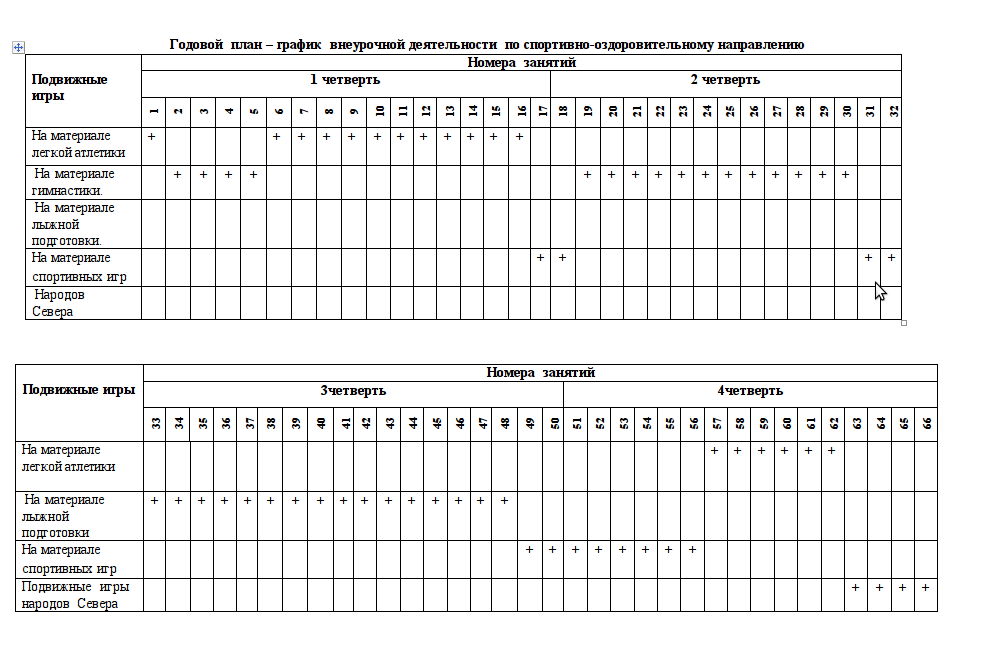 Годовой план – график внеурочной деятельности по спортивно-оздоровительному направлению

| Подвижные игры | Номера занятий | | | | | | | | | | | | | | | | | | | | | | | | | | | | | | | |
|---|---|---|---|---|---|---|---|---|---|---|---|---|---|---|---|---|---|---|---|---|---|---|---|---|---|---|---|---|---|---|---|---|
| | 1 четверть | | | | | | | | | | | | | | | | | 2 четверть | | | | | | | | | | | | | | |
| | 1 | 2 | 3 | 4 | 5 | 6 | 7 | 8 | 9 | 10 | 11 | 12 | 13 | 14 | 15 | 16 | 17 | 18 | 19 | 20 | 21 | 22 | 23 | 24 | 25 | 26 | 27 | 28 | 29 | 30 | 31 | 32 |
| На материале легкой атлетики | + | | | | | + | + | + | + | + | + | + | + | + | + | + | | | | | | | | | | | | | | | | |
| На материале гимнастики. | | + | + | + | + | | | | | | | | | | | | | | + | + | + | + | + | + | + | + | + | + | + | + | | |
| На материале лыжной подготовки. | | | | | | | | | | | | | | | | | | | | | | | | | | | | | | | | |
| На материале спортивных игр | | | | | | | | | | | | | | | | | + | + | | | | | | | | | | | | | + | + |
| Народов Севера | | | | | | | | | | | | | | | | | | | | | | | | | | | | | | | | |

| Подвижные игры | Номера занятий | | | | | | | | | | | | | | | | | | | | | | | | | | | | | | | | | |
|---|---|---|---|---|---|---|---|---|---|---|---|---|---|---|---|---|---|---|---|---|---|---|---|---|---|---|---|---|---|---|---|---|---|---|
| | 3четверть | | | | | | | | | | | | | | | | | | 4четверть | | | | | | | | | | | | | | | |
| | 33 | 34 | 35 | 36 | 37 | 38 | 39 | 40 | 41 | 42 | 43 | 44 | 45 | 46 | 47 | 48 | 49 | 50 | 51 | 52 | 53 | 54 | 55 | 56 | 57 | 58 | 59 | 60 | 61 | 62 | 63 | 64 | 65 | 66 |
| На материале легкой атлетики | | | | | | | | | | | | | | | | | | | | | | | | | + | + | + | + | + | + | | | | |
| На материале лыжной подготовки | + | + | + | + | + | + | + | + | + | + | + | + | + | + | + | + | | | | | | | | | | | | | | | | | | |
| На материале спортивных игр | | | | | | | | | | | | | | | | | + | + | + | + | + | + | + | + | | | | | | | | | | |
| Подвижные игры народов Севера | | | | | | | | | | | | | | | | | | | | | | | | | | | | | | | + | + | + | + |